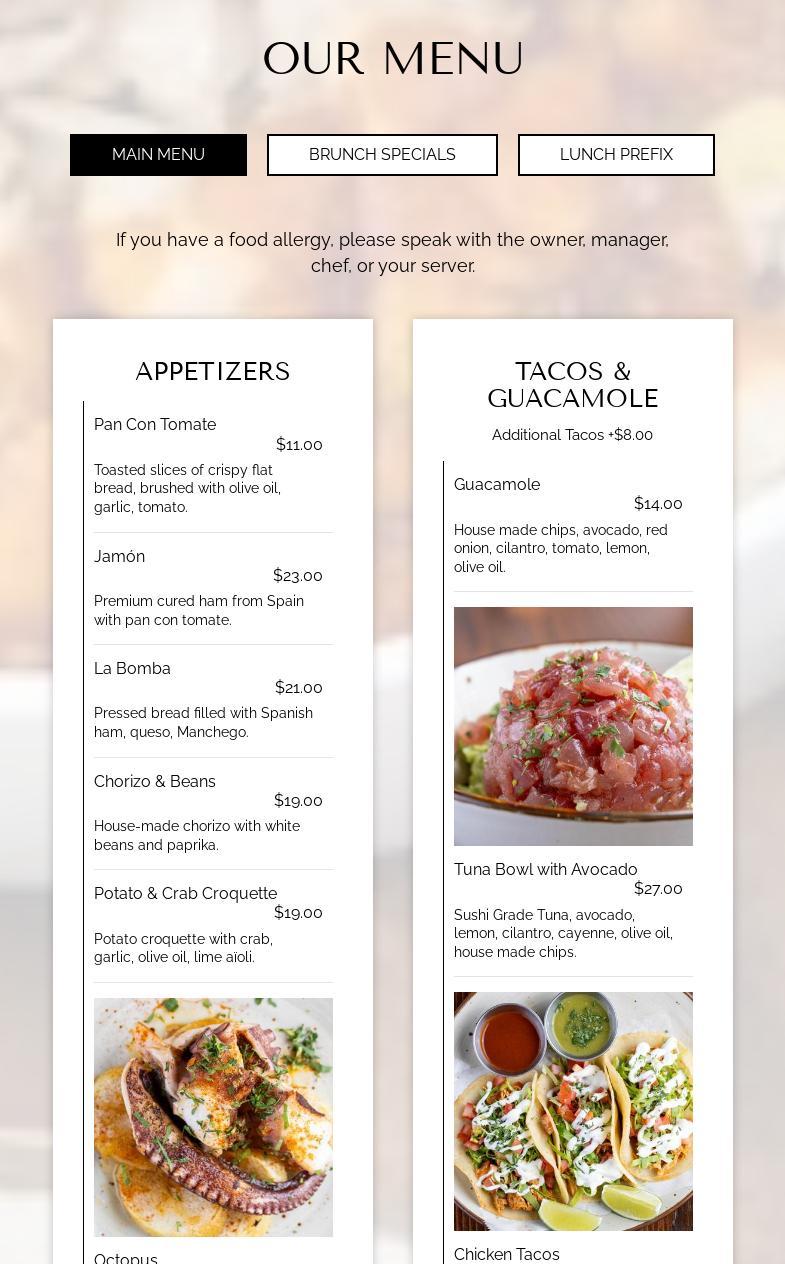 OUR MENU

MAIN MENU

BRUNCH SPECIALS

LUNCH PREFIX

If you have a food allergy, please speak with the owner, manager, chef, or your server.

APPETIZERS

Pan Con Tomate
$11.00
Toasted slices of crispy flat bread, brushed with olive oil, garlic, tomato.

Jamón
$23.00
Premium cured ham from Spain with pan con tomate.

La Bomba
$21.00
Pressed bread filled with Spanish ham, queso, Manchego.

Chorizo & Beans
$19.00
House-made chorizo with white beans and paprika.

Potato & Crab Croquette
$19.00
Potato croquette with crab, garlic, olive oil, lime aioli.

Octopus

TACOS & GUACAMOLE
Additional Tacos +$8.00

Guacamole
$14.00
House made chips, avocado, red onion, cilantro, tomato, lemon, olive oil.

Tuna Bowl with Avocado
$27.00
Sushi Grade Tuna, avocado, lemon, cilantro, cayenne, olive oil, house made chips.

Chicken Tacos